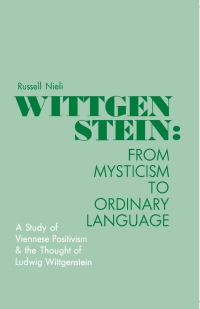 Russell Nieli

WITTGEN
STEIN:

FROM
MYSTICISM
TO
ORDINARY
LANGUAGE

A Study of
Viennese Positivism
& the Thought of
Ludwig Wittgenstein